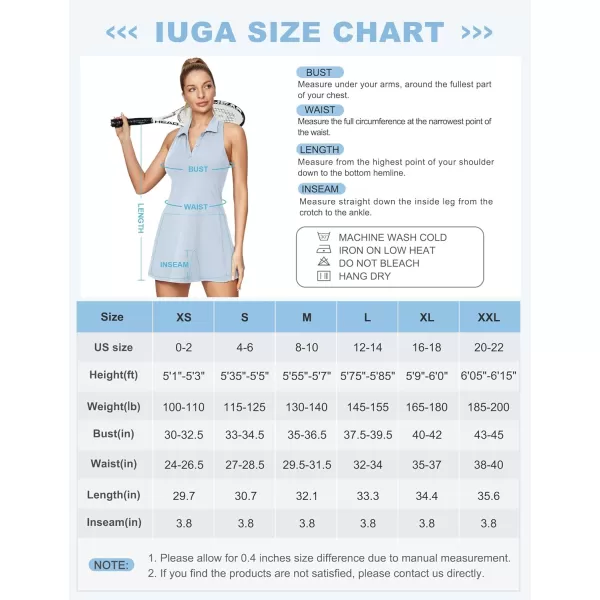 <<< IUGA SIZE CHART >>>

HEAD

BUST

WAIST

LENGTH

INSEAM

BUST
Measure under your arms, around the fullest part of your chest.

WAIST
Measure the full circumference at the narrowest point of the waist.

LENGTH
Measure from the highest point of your shoulder down to the bottom hemline.

INSEAM
Measure straight down the inside leg from the crotch to the ankle.

MACHINE WASH COLD
IRON ON LOW HEAT
DO NOT BLEACH
HANG DRY

| Size | XS | S | M | L | XL | XXL |
|---|---|---|---|---|---|---|
| US size | 0-2 | 4-6 | 8-10 | 12-14 | 16-18 | 20-22 |
| Height(ft) | 5'1"-5'3" | 5'35"-5'5" | 5'55"-5'7" | 5'75"-5'85" | 5'9"-6'0" | 6'05"-6'15" |
| Weight(lb) | 100-110 | 115-125 | 130-140 | 145-155 | 165-180 | 185-200 |
| Bust(in) | 30-32.5 | 33-34.5 | 35-36.5 | 37.5-39.5 | 40-42 | 43-45 |
| Waist(in) | 24-26.5 | 27-28.5 | 29.5-31.5 | 32-34 | 35-37 | 38-40 |
| Length(in) | 29.7 | 30.7 | 32.1 | 33.3 | 34.4 | 35.6 |
| Inseam(in) | 3.8 | 3.8 | 3.8 | 3.8 | 3.8 | 3.8 |

NOTE:
1. Please allow for 0.4 inches size difference due to manual measurement.
2. If you find the products are not satisfied, please contact us directly.